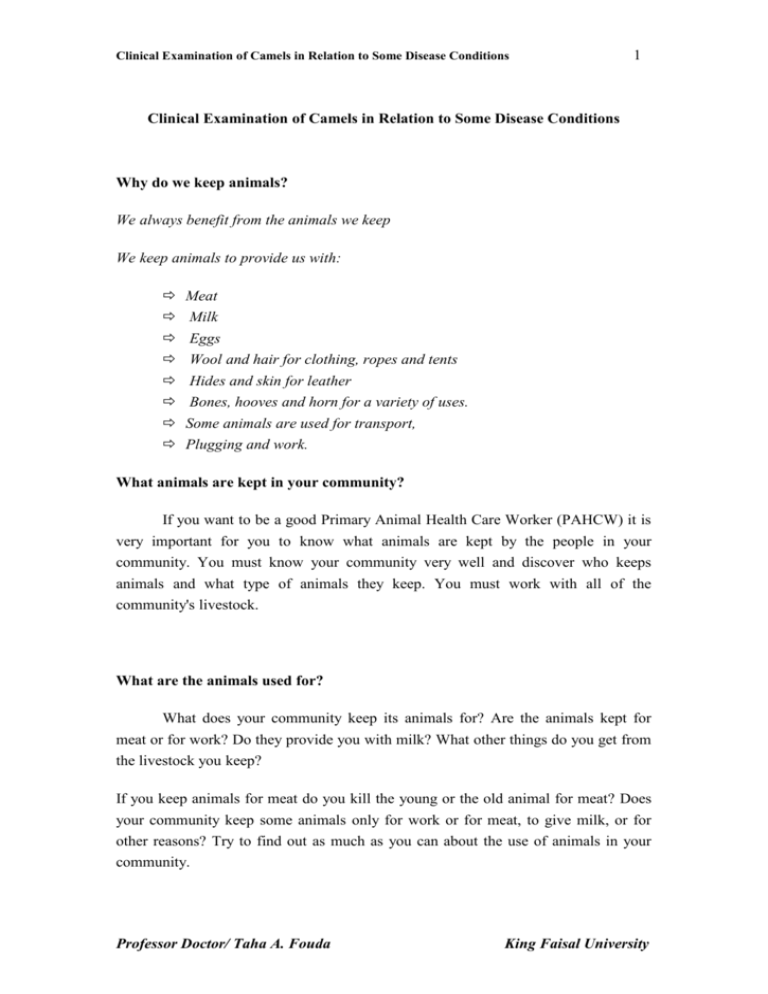 Clinical Examination of Camels in Relation to Some Disease Conditions 1

Clinical Examination of Camels in Relation to Some Disease Conditions

Why do we keep animals?

We always benefit from the animals we keep

We keep animals to provide us with:

⇨ Meat
⇨ Milk
⇨ Eggs
⇨ Wool and hair for clothing, ropes and tents
⇨ Hides and skin for leather
⇨ Bones, hooves and horn for a variety of uses.
⇨ Some animals are used for transport,
⇨ Plugging and work.

What animals are kept in your community?

If you want to be a good Primary Animal Health Care Worker (PAHCW) it is very important for you to know what animals are kept by the people in your community. You must know your community very well and discover who keeps animals and what type of animals they keep. You must work with all of the community's livestock.

What are the animals used for?

What does your community keep its animals for? Are the animals kept for meat or for work? Do they provide you with milk? What other things do you get from the livestock you keep?

If you keep animals for meat do you kill the young or the old animal for meat? Does your community keep some animals only for work or for meat, to give milk, or for other reasons? Try to find out as much as you can about the use of animals in your community.

Professor Doctor/ Taha A. Fouda King Faisal University